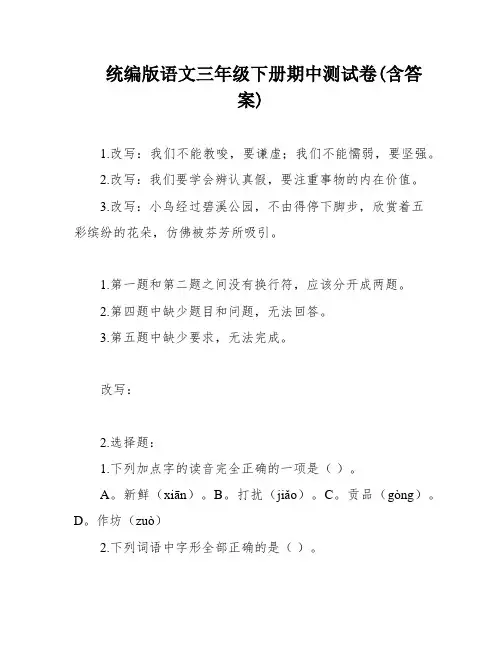 统编版语文三年级下册期中测试卷(含答案)

1.改写：我们不能教唆，要谦虚；我们不能懦弱，要坚强。

2.改写：我们要学会辨认真假，要注重事物的内在价值。

3.改写：小鸟经过碧溪公园，不由得停下脚步，欣赏着五彩缤纷的花朵，仿佛被芬芳所吸引。

1.第一题和第二题之间没有换行符，应该分开成两题。

2.第四题中缺少题目和问题，无法回答。

3.第五题中缺少要求，无法完成。

改写：

2.选择题：

1.下列加点字的读音完全正确的一项是（ ）。

A。新鲜（xiān）。B。打扰（jiǎo）。C。贡品（gòng）。D。作坊（zuò）

2.下列词语中字形全部正确的是（ ）。